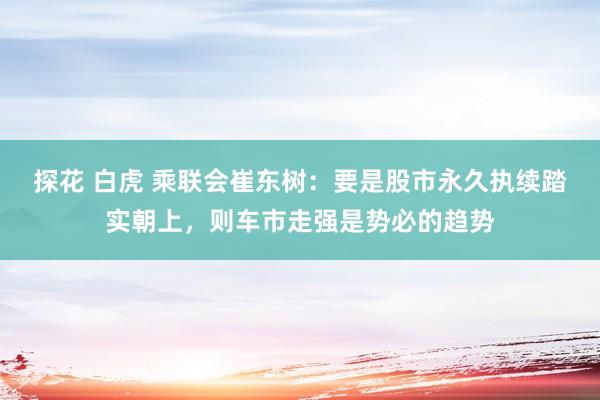 探花 白虎 乘联会崔东树：要是股市永久执续踏实朝上，则车市走强是势必的趋势